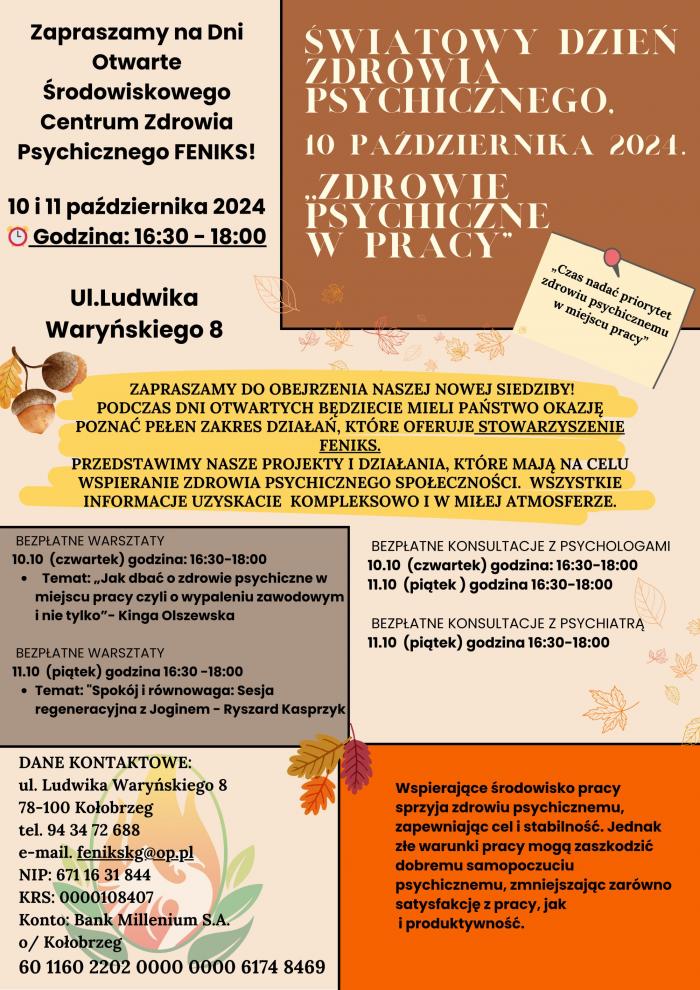 Zapraszamy na Dni Otwarte Środowiskowego Centrum Zdrowia Psychicznego FENIKS!

10 i 11 października 2024
Godzina: 16:30 - 18:00

Ul.Ludwika Waryńskiego 8

ŚWIATOWY DZIEŃ ZDROWIA PSYCHICZNEGO, 10 PAŹDZIERNIKA 2024.

„ZDROWIE PSYCHICZNE W PRACY"

„Czas nadać priorytet zdrowiu psychicznemu w miejscu pracy"

ZAPRASZAMY DO OBEJRZENIA NASZEJ NOWEJ SIEDZIBY! PODCZAS DNI OTWARTYCH BĘDZIECIE MIELI PAŃSTWO OKAZJĘ POZNAĆ PEŁEN ZAKRES DZIAŁAŃ, KTÓRE OFERUJE STOWARZYSZENIE FENIKS.
PRZEDSTAWIMY NASZE PROJEKTY I DZIAŁANIA, KTÓRE MAJĄ NA CELU WSPIERANIE ZDROWIA PSYCHICZNEGO SPOŁECZNOŚCI. WSZYSTKIE INFORMACJE UZYSKACIE KOMPLEKSOWO I W MIŁEJ ATMOSFERZE.

BEZPŁATNE WARSZTATY
10.10 (czwartek) godzina: 16:30-18:00
• Temat: „Jak dbać o zdrowie psychiczne w miejscu pracy czyli o wypaleniu zawodowym i nie tylko"- Kinga Olszewska

BEZPŁATNE WARSZTATY
11.10 (piątek) godzina 16:30 -18:00
• Temat: "Spokój i równowaga: Sesja regeneracyjna z Joginem - Ryszard Kasprzyk

BEZPŁATNE KONSULTACJE Z PSYCHOLOGAMI
10.10 (czwartek) godzina: 16:30-18:00
11.10 (piątek ) godzina 16:30-18:00

BEZPŁATNE KONSULTACJE Z PSYCHIATRĄ
11.10 (piątek) godzina 16:30-18:00

DANE KONTAKTOWE:
ul. Ludwika Waryńskiego 8
78-100 Kołobrzeg
tel. 94 34 72 688
e-mail. fenikskg@op.pl
NIP: 671 16 31 844
KRS: 0000108407
Konto: Bank Millenium S.A. o/ Kołobrzeg
60 1160 2202 0000 0000 6174 8469

Wspierające środowisko pracy sprzyja zdrowiu psychicznemu, zapewniając cel i stabilność. Jednak złe warunki pracy mogą zaszkodzić dobremu samopoczuciu psychicznemu, zmniejszając zarówno satysfakcję z pracy, jak i produktywność.